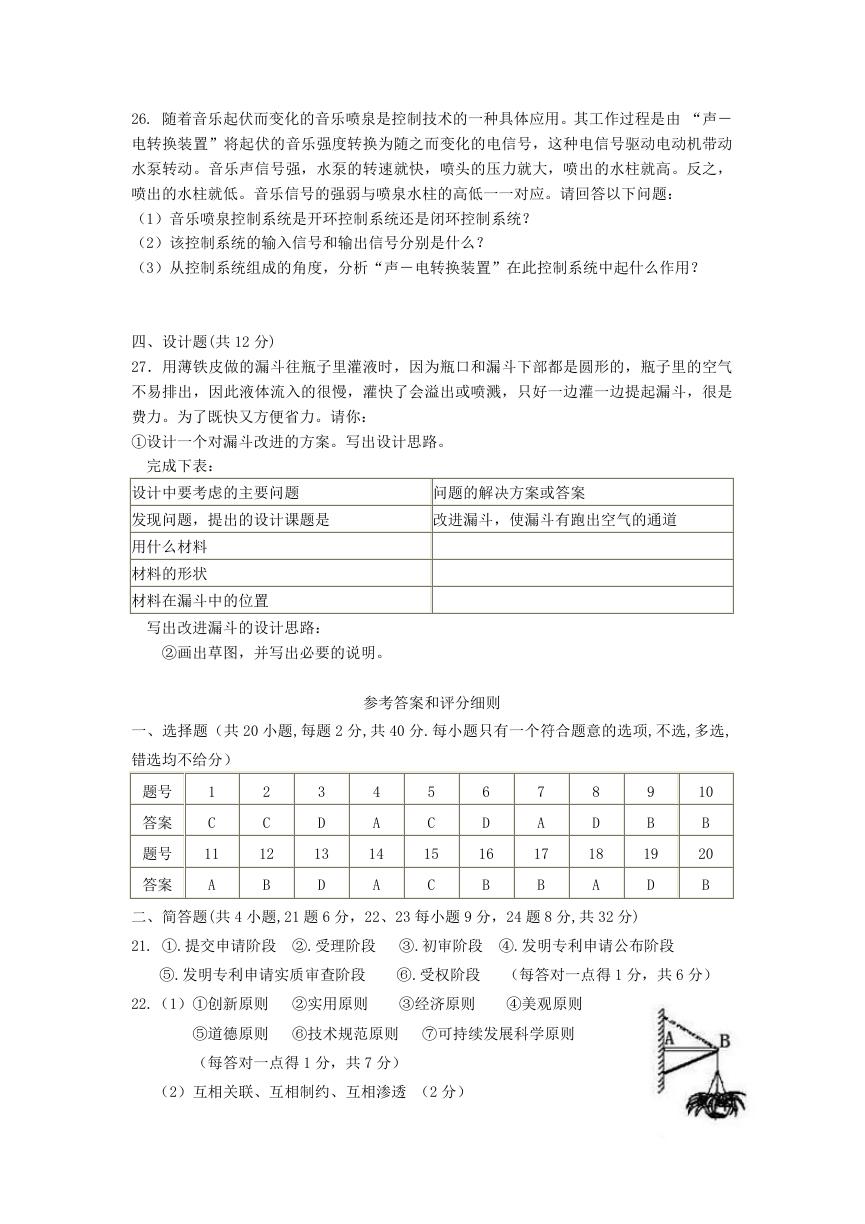 26. 随着音乐起伏而变化的音乐喷泉是控制技术的一种具体应用。其工作过程是由 “声－电转换装置”将起伏的音乐强度转换为随之而变化的电信号，这种电信号驱动电动机带动水泵转动。音乐声信号强，水泵的转速就快，喷头的压力就大，喷出的水柱就高。反之，喷出的水柱就低。音乐信号的强弱与喷泉水柱的高低一一对应。请回答以下问题：
（1）音乐喷泉控制系统是开环控制系统还是闭环控制系统？
（2）该控制系统的输入信号和输出信号分别是什么？
（3）从控制系统组成的角度，分析“声－电转换装置”在此控制系统中起什么作用？

四、设计题(共 12 分)
27．用薄铁皮做的漏斗往瓶子里灌液时，因为瓶口和漏斗下部都是圆形的，瓶子里的空气不易排出，因此液体流入的很慢，灌快了会溢出或喷溅，只好一边灌一边提起漏斗，很是费力。为了既快又方便省力。请你：
①设计一个对漏斗改进的方案。写出设计思路。
完成下表：

| 设计中要考虑的主要问题 | 问题的解决方案或答案 |
|---|---|
| 发现问题，提出的设计课题是 | 改进漏斗，使漏斗有跑出空气的通道 |
| 用什么材料 | |
| 材料的形状 | |
| 材料在漏斗中的位置 | |

写出改进漏斗的设计思路：
②画出草图，并写出必要的说明。

参考答案和评分细则
一、选择题（共 20 小题,每题 2 分,共 40 分.每小题只有一个符合题意的选项,不选,多选,错选均不给分）

| 题号 | 1 | 2 | 3 | 4 | 5 | 6 | 7 | 8 | 9 | 10 |
|---|---|---|---|---|---|---|---|---|---|---|
| 答案 | C | C | D | A | C | D | A | D | B | B |
| 题号 | 11 | 12 | 13 | 14 | 15 | 16 | 17 | 18 | 19 | 20 |
| 答案 | A | B | D | A | C | B | B | A | D | B |

二、简答题(共 4 小题,21 题 6 分，22、23 每小题 9 分，24 题 8 分,共 32 分)
21. ①.提交申请阶段 ②.受理阶段 ③.初审阶段 ④.发明专利申请公布阶段
⑤.发明专利申请实质审查阶段 ⑥.受权阶段 （每答对一点得 1 分，共 6 分）
22.（1）①创新原则 ②实用原则 ③经济原则 ④美观原则
⑤道德原则 ⑥技术规范原则 ⑦可持续发展科学原则
（每答对一点得 1 分，共 7 分）
（2）互相关联、互相制约、互相渗透 （2 分）

A B